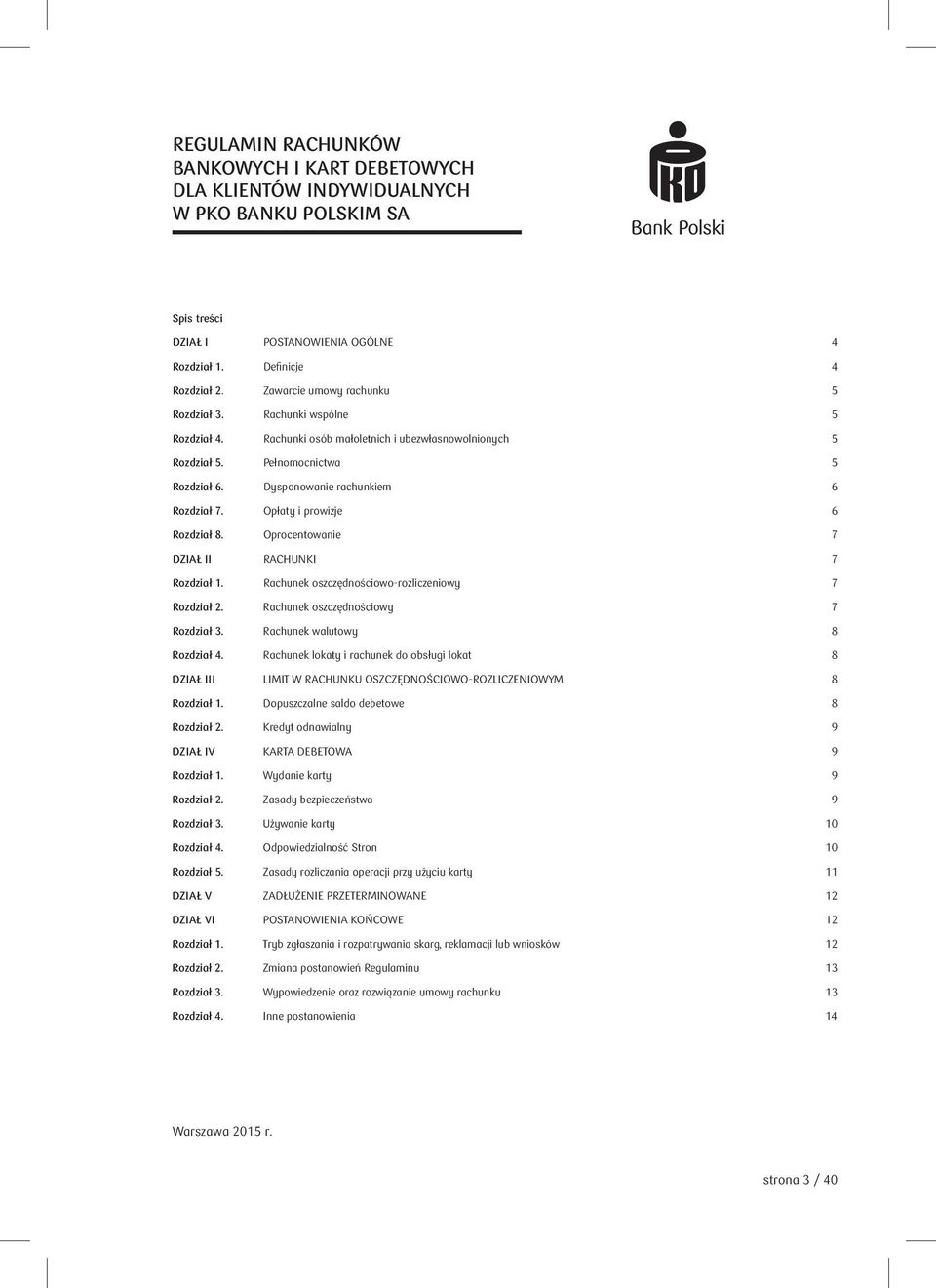 REGULAMIN RACHUNKÓW BANKOWYCH I KART DEBETOWYCH DLA KLIENTÓW INDYWIDUALNYCH W PKO BANKU POLSKIM SA

PKO
Bank Polski

Spis treści

| | | |
|---|---|---|
| DZIAŁ I | POSTANOWIENIA OGÓLNE | 4 |
| Rozdział 1. | Definicje | 4 |
| Rozdział 2. | Zawarcie umowy rachunku | 5 |
| Rozdział 3. | Rachunki wspólne | 5 |
| Rozdział 4. | Rachunki osób małoletnich i ubezwłasnowolnionych | 5 |
| Rozdział 5. | Pełnomocnictwa | 5 |
| Rozdział 6. | Dysponowanie rachunkiem | 6 |
| Rozdział 7. | Opłaty i prowizje | 6 |
| Rozdział 8. | Oprocentowanie | 7 |
| DZIAŁ II | RACHUNKI | 7 |
| Rozdział 1. | Rachunek oszczędnościowo-rozliczeniowy | 7 |
| Rozdział 2. | Rachunek oszczędnościowy | 7 |
| Rozdział 3. | Rachunek walutowy | 8 |
| Rozdział 4. | Rachunek lokaty i rachunek do obsługi lokat | 8 |
| DZIAŁ III | LIMIT W RACHUNKU OSZCZĘDNOŚCIOWO-ROZLICZENIOWYM | 8 |
| Rozdział 1. | Dopuszczalne saldo debetowe | 8 |
| Rozdział 2. | Kredyt odnawialny | 9 |
| DZIAŁ IV | KARTA DEBETOWA | 9 |
| Rozdział 1. | Wydanie karty | 9 |
| Rozdział 2. | Zasady bezpieczeństwa | 9 |
| Rozdział 3. | Używanie karty | 10 |
| Rozdział 4. | Odpowiedzialność Stron | 10 |
| Rozdział 5. | Zasady rozliczania operacji przy użyciu karty | 11 |
| DZIAŁ V | ZADŁUŻENIE PRZETERMINOWANE | 12 |
| DZIAŁ VI | POSTANOWIENIA KOŃCOWE | 12 |
| Rozdział 1. | Tryb zgłaszania i rozpatrywania skarg, reklamacji lub wniosków | 12 |
| Rozdział 2. | Zmiana postanowień Regulaminu | 13 |
| Rozdział 3. | Wypowiedzenie oraz rozwiązanie umowy rachunku | 13 |
| Rozdział 4. | Inne postanowienia | 14 |

Warszawa 2015 r.

strona 3 / 40